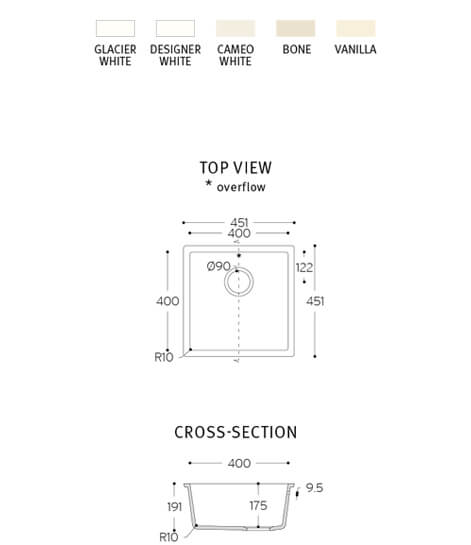 GLACIER WHITE
DESIGNER WHITE
CAMEO WHITE
BONE
VANILLA

TOP VIEW
* overflow

451
400
Ø90
122
400
451
R10

CROSS-SECTION

400
9.5
191
175
R10